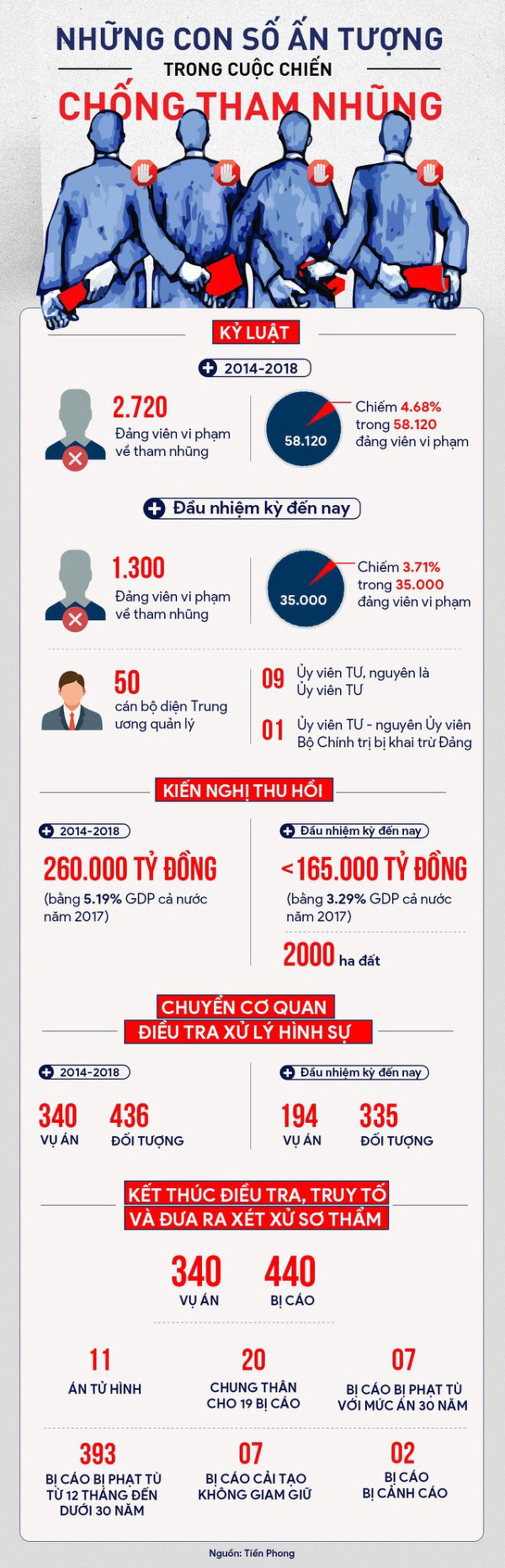 NHỮNG CON SỐ ẤN TƯỢNG
TRONG CUỘC CHIẾN
CHỐNG THAM NHŨNG

KỶ LUẬT

2014-2018

2.720
Đảng viên vi phạm về tham nhũng

58.120
Chiếm 4.68% trong 58.120 đảng viên vi phạm

Đầu nhiệm kỳ đến nay

1.300
Đảng viên vi phạm về tham nhũng

35.000
Chiếm 3.71% trong 35.000 đảng viên vi phạm

50
cán bộ diện Trung ương quản lý

09 Ủy viên TƯ, nguyên là Ủy viên TƯ

01 Ủy viên TƯ - nguyên Ủy viên Bộ Chính trị bị khai trừ Đảng

KIẾN NGHỊ THU HỒI

2014-2018
260.000 TỶ ĐỒNG
(bằng 5.19% GDP cả nước năm 2017)

Đầu nhiệm kỳ đến nay
<165.000 TỶ ĐỒNG
(bằng 3.29% GDP cả nước năm 2017)

2000 ha đất

CHUYỂN CƠ QUAN
ĐIỀU TRA XỬ LÝ HÌNH SỰ

2014-2018
340 VỤ ÁN
436 ĐỐI TƯỢNG

Đầu nhiệm kỳ đến nay
194 VỤ ÁN
335 ĐỐI TƯỢNG

KẾT THÚC ĐIỀU TRA, TRUY TỐ
VÀ ĐƯA RA XÉT XỬ SƠ THẨM

340 VỤ ÁN
440 BỊ CÁO

11
ÁN TỬ HÌNH

20
CHUNG THÂN CHO 19 BỊ CÁO

07
BỊ CÁO BỊ PHẠT TÙ VỚI MỨC ÁN 30 NĂM

393
BỊ CÁO BỊ PHẠT TÙ TỪ 12 THÁNG ĐẾN DƯỚI 30 NĂM

07
BỊ CÁO CẢI TẠO KHÔNG GIAM GIỮ

02
BỊ CÁO BỊ CẢNH CÁO

Nguồn: Tiền Phong